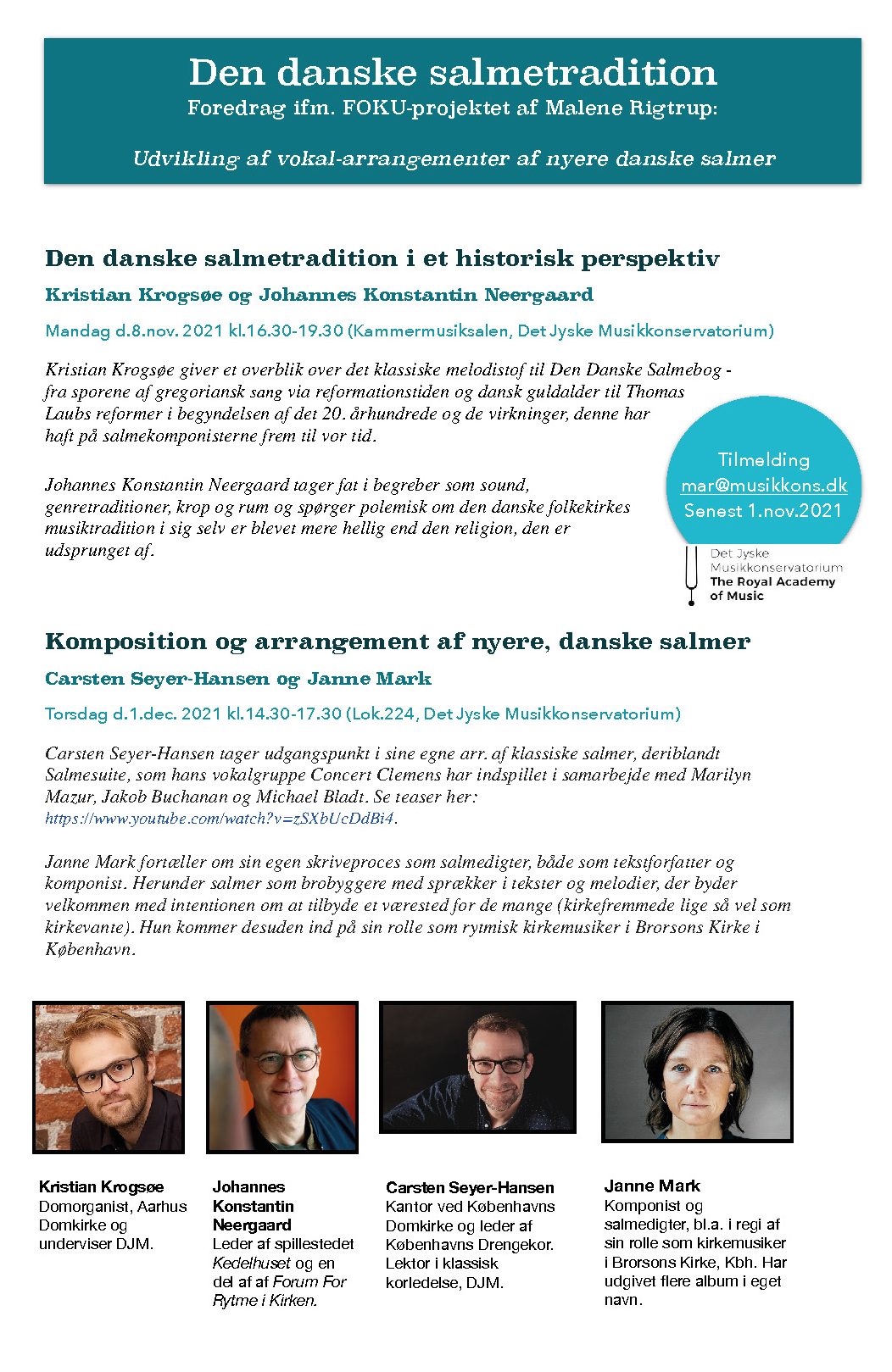 Den danske salmetradition
Foredrag ifm. FOKU-projektet af Malene Rigtrup:

Udvikling af vokal-arrangementer af nyere danske salmer

Den danske salmetradition i et historisk perspektiv

Kristian Krogsøe og Johannes Konstantin Neergaard

Mandag d.8.nov. 2021 kl.16.30-19.30 (Kammermusiksalen, Det Jyske Musikkonservatorium)

Kristian Krogsøe giver et overblik over det klassiske melodistof til Den Danske Salmebog - fra sporene af gregoriansk sang via reformationstiden og dansk guldalder til Thomas Laubs reformer i begyndelsen af det 20. århundrede og de virkninger, denne har haft på salmekomponisterne frem til vor tid.

Johannes Konstantin Neergaard tager fat i begreber som sound, genretraditioner, krop og rum og spørger polemisk om den danske folkekirkes musiktradition i sig selv er blevet mere hellig end den religion, den er udsprunget af.

Tilmelding
mar@musikkons.dk
Senest 1.nov.2021

Det Jyske Musikkonservatorium
The Royal Academy of Music

Komposition og arrangement af nyere, danske salmer

Carsten Seyer-Hansen og Janne Mark

Torsdag d.1.dec. 2021 kl.14.30-17.30 (Lok.224, Det Jyske Musikkonservatorium)

Carsten Seyer-Hansen tager udgangspunkt i sine egne arr. af klassiske salmer, deriblandt Salmesuite, som hans vokalgruppe Concert Clemens har indspillet i samarbejde med Marilyn Mazur, Jakob Buchanan og Michael Bladt. Se teaser her: https://www.youtube.com/watch?v=zSXbUcDdBi4.

Janne Mark fortæller om sin egen skriveproces som salmedigter, både som tekstforfatter og komponist. Herunder salmer som brobyggere med sprækker i tekster og melodier, der byder velkommen med intentionen om at tilbyde et værested for de mange (kirkefremmede lige så vel som kirkevante). Hun kommer desuden ind på sin rolle som rytmisk kirkemusiker i Brorsons Kirke i København.

Kristian Krogsøe
Domorganist, Aarhus Domkirke og underviser DJM.

Johannes Konstantin Neergaard
Leder af spillestedet Kedelhuset og en del af af Forum For Rytme i Kirken.

Carsten Seyer-Hansen
Kantor ved Københavns Domkirke og leder af Københavns Drengekor. Lektor i klassisk korledelse, DJM.

Janne Mark
Komponist og salmedigter, bl.a. i regi af sin rolle som kirkemusiker i Brorsons Kirke, Kbh. Har udgivet flere album i eget navn.